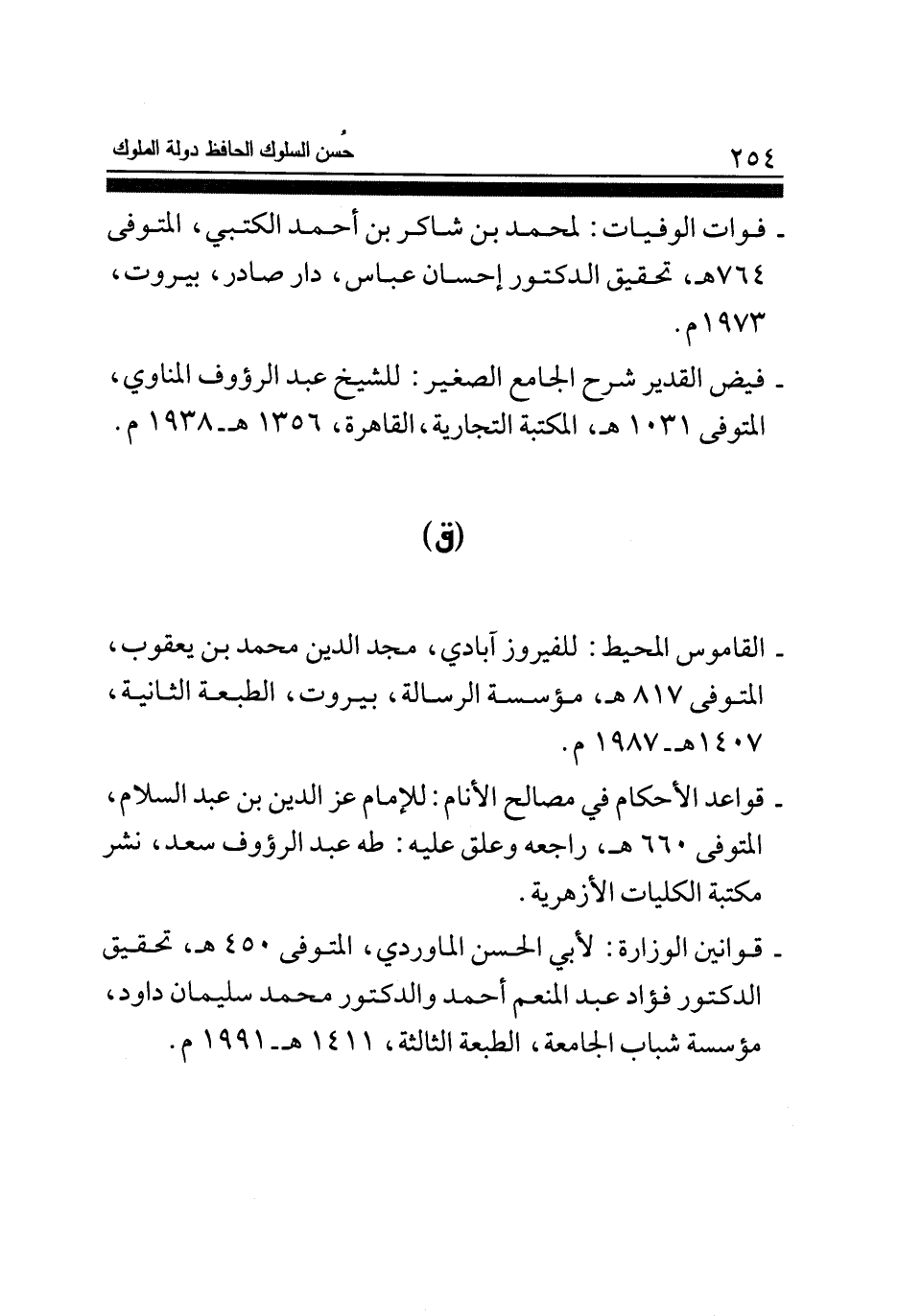 ٢٥٤ حُسن السلوك الحافظ دولة الملوك

ـ فوات الوفيات: لمحمد بن شاكر بن أحمد الكتبي، المتوفى ٧٦٤هـ، تحقيق الدكتور إحسان عباس، دار صادر، بيروت، ١٩٧٣م.

ـ فيض القدير شرح الجامع الصغير: للشيخ عبد الرؤوف المناوي، المتوفى ١٠٣١ هـ، المكتبة التجارية، القاهرة، ١٣٥٦ هـ ـ ١٩٣٨ م.

(ق)

ـ القاموس المحيط: للفيروز آبادي، مجد الدين محمد بن يعقوب، المتوفى ٨١٧ هـ، مؤسسة الرسالة، بيروت، الطبعة الثانية، ١٤٠٧هـ ـ ١٩٨٧ م.

ـ قواعد الأحكام في مصالح الأنام: للإمام عز الدين بن عبد السلام، المتوفى ٦٦٠ هـ، راجعه وعلق عليه: طه عبد الرؤوف سعد، نشر مكتبة الكليات الأزهرية.

ـ قوانين الوزارة: لأبي الحسن الماوردي، المتوفى ٤٥٠ هـ، تحقيق الدكتور فؤاد عبد المنعم أحمد والدكتور محمد سليمان داود، مؤسسة شباب الجامعة، الطبعة الثالثة، ١٤١١ هـ ـ ١٩٩١ م.